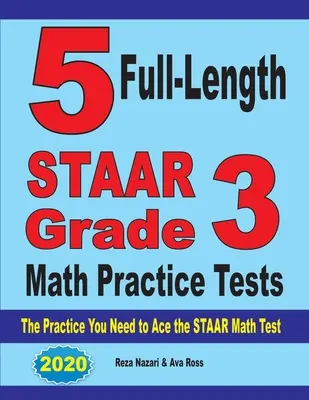 5 Full-Length

STAAR Grade 3

Math Practice Tests

The Practice You Need to Ace the STAAR Math Test

2020

Reza Nazari & Ava Ross